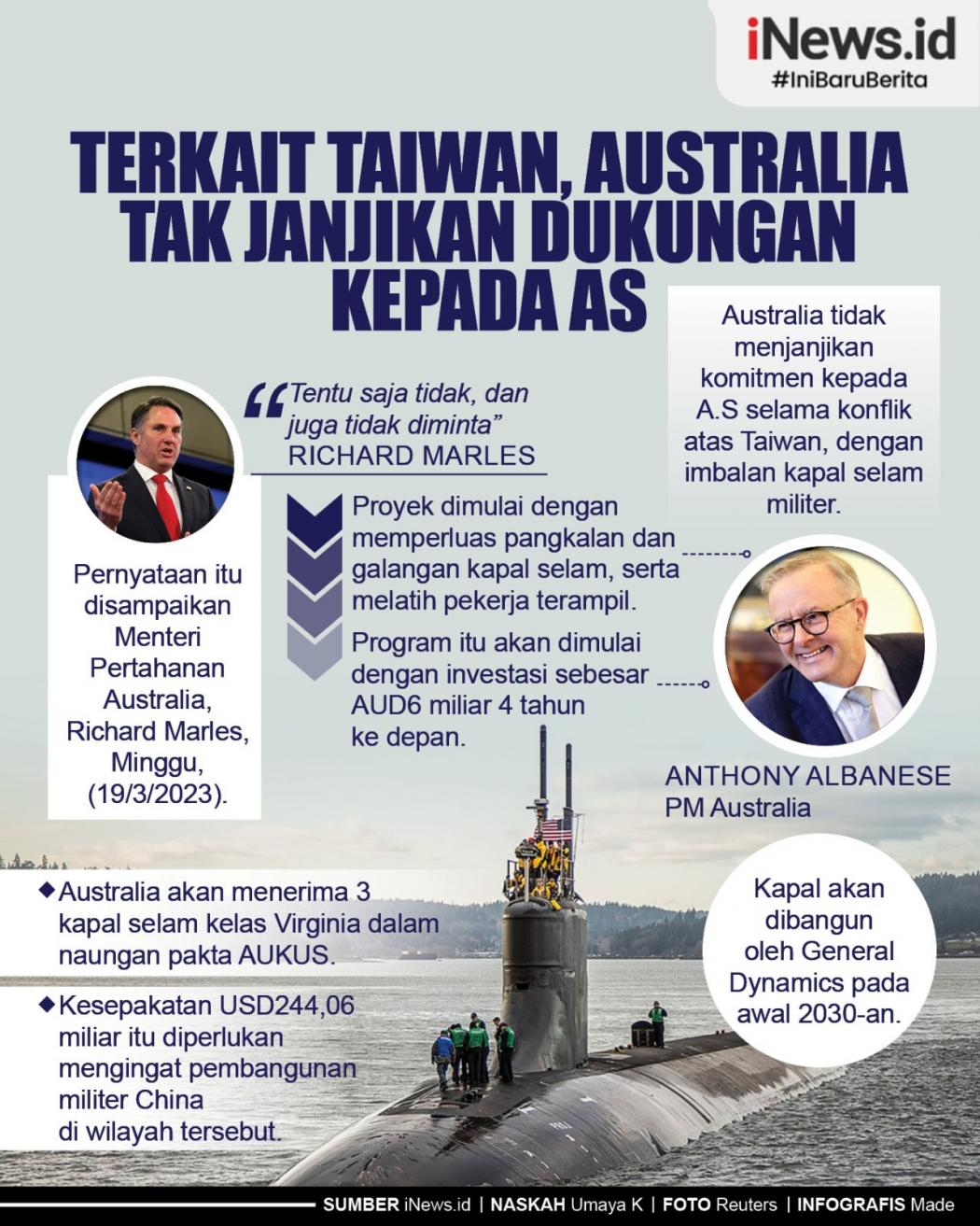 iNews.id
#IniBaruBerita

TERKAIT TAIWAN, AUSTRALIA TAK JANJIKAN DUKUNGAN KEPADA AS

Australia tidak menjanjikan komitmen kepada A.S selama konflik atas Taiwan, dengan imbalan kapal selam militer.

“Tentu saja tidak, dan juga tidak diminta”
RICHARD MARLES

Pernyataan itu disampaikan Menteri Pertahanan Australia, Richard Marles, Minggu, (19/3/2023).

Proyek dimulai dengan memperluas pangkalan dan galangan kapal selam, serta melatih pekerja terampil.

Program itu akan dimulai dengan investasi sebesar AUD6 miliar 4 tahun ke depan.

ANTHONY ALBANESE
PM Australia

Australia akan menerima 3 kapal selam kelas Virginia dalam naungan pakta AUKUS.

Kesepakatan USD244,06 miliar itu diperlukan mengingat pembangunan militer China di wilayah tersebut.

Kapal akan dibangun oleh General Dynamics pada awal 2030-an.

SUMBER iNews.id | NASKAH Umaya K | FOTO Reuters | INFOGRAFIS Made